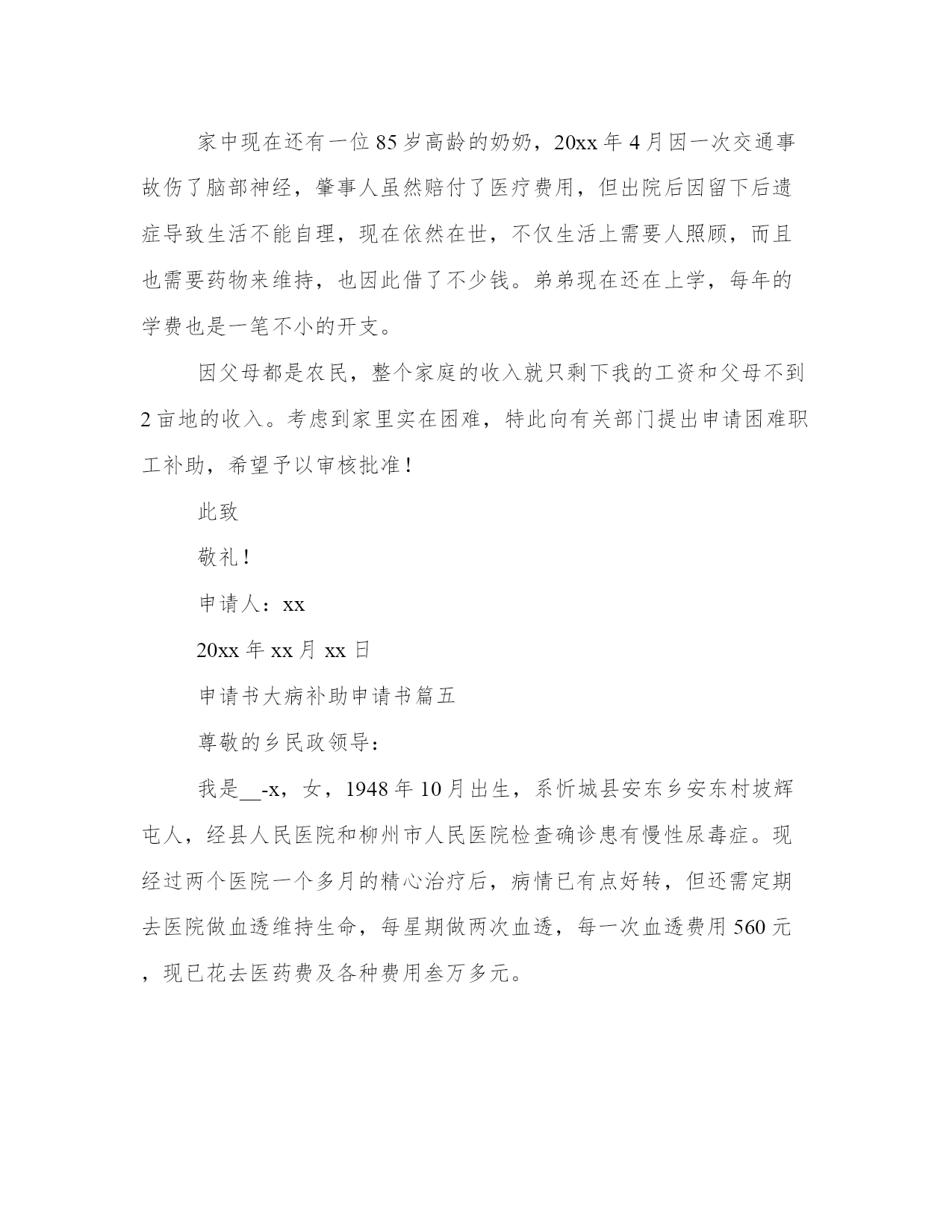 家中现在还有一位85岁高龄的奶奶，20xx年4月因一次交通事故伤了脑部神经，肇事人虽然赔付了医疗费用，但出院后因留下后遗症导致生活不能自理，现在依然在世，不仅生活上需要人照顾，而且也需要药物来维持，也因此借了不少钱。弟弟现在还在上学，每年的学费也是一笔不小的开支。

因父母都是农民，整个家庭的收入就只剩下我的工资和父母不到2亩地的收入。考虑到家里实在困难，特此向有关部门提出申请困难职工补助，希望予以审核批准！

此致

敬礼！

申请人：xx

20xx年xx月xx日

申请书大病补助申请书篇五

尊敬的乡民政领导：

我是__-x，女，1948年10月出生，系忻城县安东乡安东村坡辉屯人，经县人民医院和柳州市人民医院检查确诊患有慢性尿毒症。现经过两个医院一个多月的精心治疗后，病情已有点好转，但还需定期去医院做血透维持生命，每星期做两次血透，每一次血透费用560元，现已花去医药费及各种费用叁万多元。